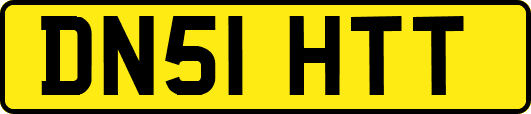 DN51 HTT